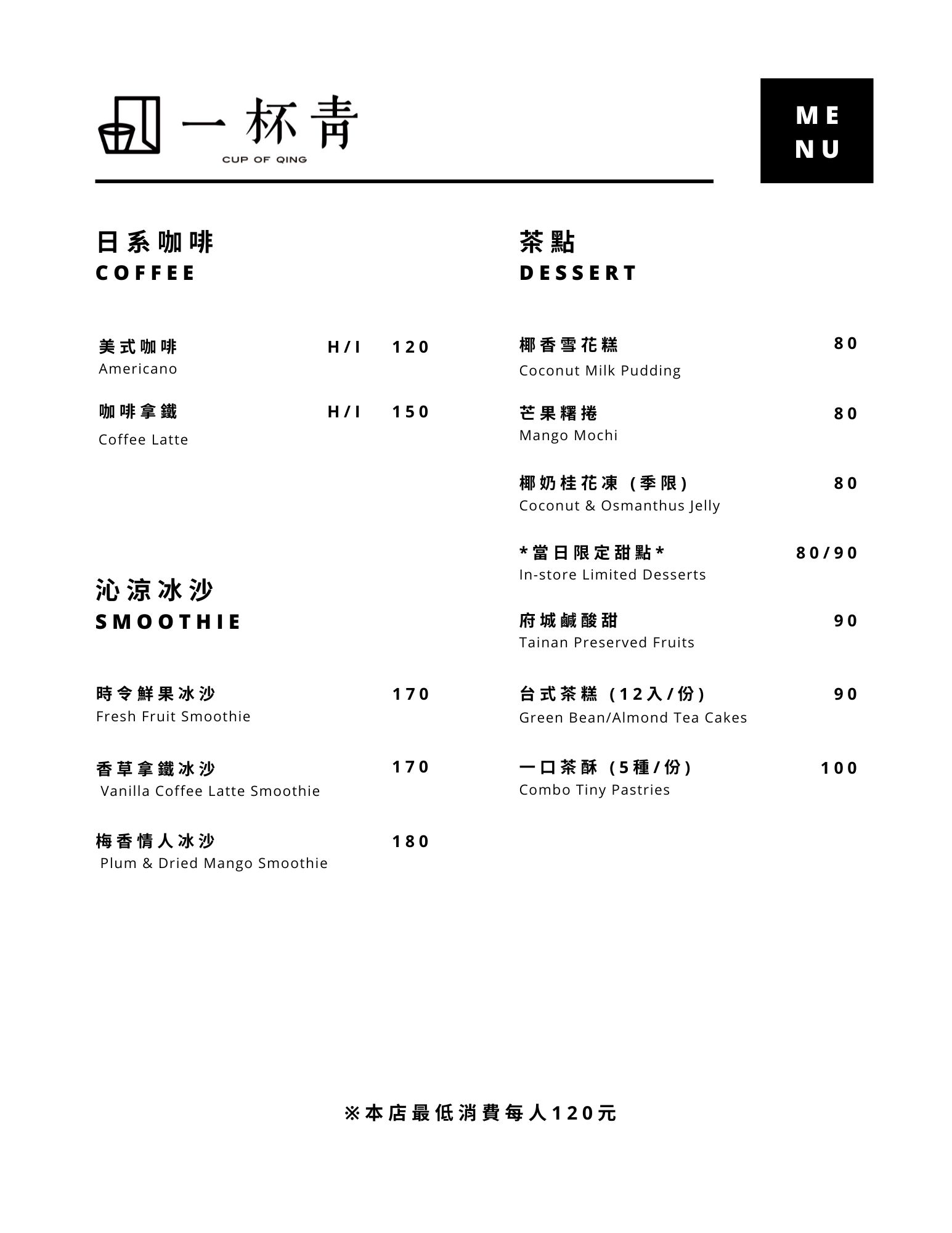 一杯青
CUP OF QING

ME
NU

日系咖啡
COFFEE

美式咖啡 H/I 120
Americano

咖啡拿鐵 H/I 150
Coffee Latte

沁涼冰沙
SMOOTHIE

時令鮮果冰沙 170
Fresh Fruit Smoothie

香草拿鐵冰沙 170
Vanilla Coffee Latte Smoothie

梅香情人冰沙 180
Plum & Dried Mango Smoothie

茶點
DESSERT

椰香雪花糕 80
Coconut Milk Pudding

芒果糬捲 80
Mango Mochi

椰奶桂花凍 (季限) 80
Coconut & Osmanthus Jelly

*當日限定甜點* 80/90
In-store Limited Desserts

府城鹹酸甜 90
Tainan Preserved Fruits

台式茶糕 (12入/份) 90
Green Bean/Almond Tea Cakes

一口茶酥 (5種/份) 100
Combo Tiny Pastries

※本店最低消費每人120元